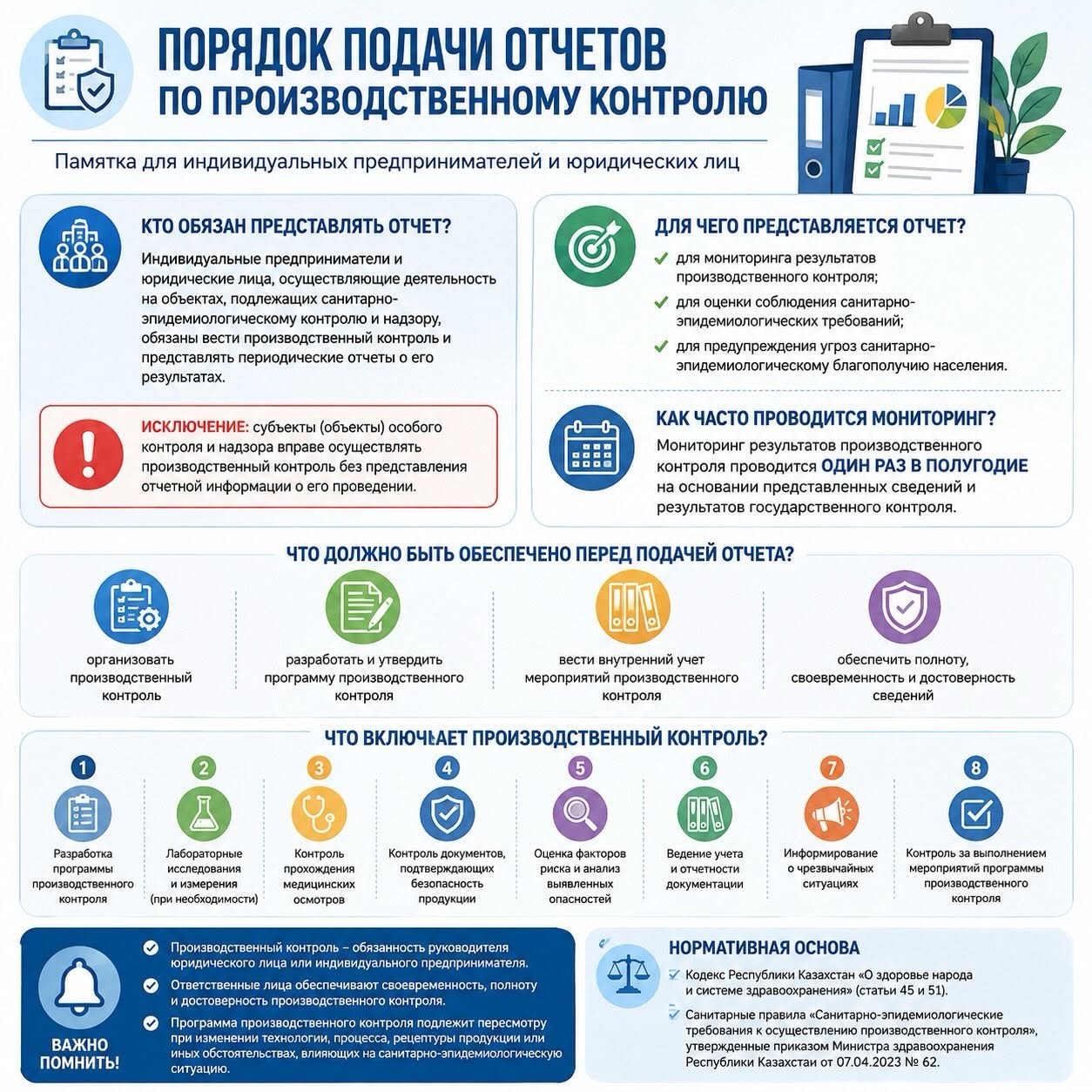 ПОРЯДОК ПОДАЧИ ОТЧЕТОВ ПО ПРОИЗВОДСТВЕННОМУ КОНТРОЛЮ

Памятка для индивидуальных предпринимателей и юридических лиц

КТО ОБЯЗАН ПРЕДСТАВЛЯТЬ ОТЧЕТ?

Индивидуальные предприниматели и юридические лица, осуществляющие деятельность на объектах, подлежащих санитарно-эпидемиологическому контролю и надзору, обязаны вести производственный контроль и представлять периодические отчеты о его результатах.

ИСКЛЮЧЕНИЕ: субъекты (объекты) особого контроля и надзора вправе осуществлять производственный контроль без представления отчетной информации о его проведении.

ДЛЯ ЧЕГО ПРЕДСТАВЛЯЕТСЯ ОТЧЕТ?

для мониторинга результатов производственного контроля;

для оценки соблюдения санитарно-эпидемиологических требований;

для предупреждения угроз санитарно-эпидемиологическому благополучию населения.

КАК ЧАСТО ПРОВОДИТСЯ МОНИТОРИНГ?

Мониторинг результатов производственного контроля проводится ОДИН РАЗ В ПОЛУГОДИЕ на основании представленных сведений и результатов государственного контроля.

ЧТО ДОЛЖНО БЫТЬ ОБЕСПЕЧЕНО ПЕРЕД ПОДАЧЕЙ ОТЧЕТА?

организовать производственный контроль

разработать и утвердить программу производственного контроля

вести внутренний учет мероприятий производственного контроля

обеспечить полноту, своевременность и достоверность сведений

ЧТО ВКЛЮЧАЕТ ПРОИЗВОДСТВЕННЫЙ КОНТРОЛЬ?

1 Разработка программы производственного контроля

2 Лабораторные исследования и измерения (при необходимости)

3 Контроль прохождения медицинских осмотров

4 Контроль документов, подтверждающих безопасность продукции

5 Оценка факторов риска и анализ выявленных опасностей

6 Ведение учета и отчетности документации

7 Информирование о чрезвычайных ситуациях

8 Контроль за выполнением мероприятий программы производственного контроля

ВАЖНО ПОМНИТЬ!

Производственный контроль – обязанность руководителя юридического лица или индивидуального предпринимателя.

Ответственные лица обеспечивают своевременность, полноту и достоверность производственного контроля.

Программа производственного контроля подлежит пересмотру при изменении технологии, процесса, рецептуры продукции или иных обстоятельствах, влияющих на санитарно-эпидемиологическую ситуацию.

НОРМАТИВНАЯ ОСНОВА

Кодекс Республики Казахстан «О здоровье народа и системе здравоохранения» (статьи 45 и 51).

Санитарные правила «Санитарно-эпидемиологические требования к осуществлению производственного контроля», утвержденные приказом Министра здравоохранения Республики Казахстан от 07.04.2023 № 62.